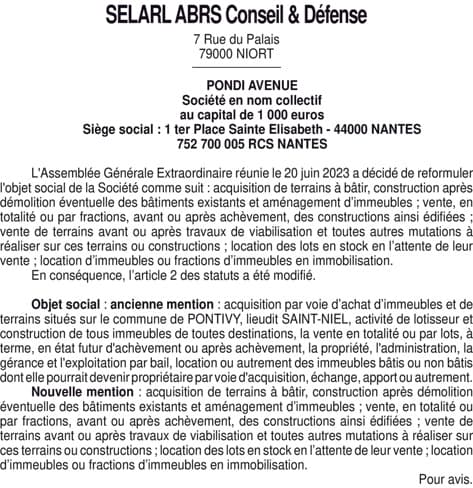 SELARL ABRS Conseil & Défense
7 Rue du Palais
79000 NIORT

PONDI AVENUE
Société en nom collectif
au capital de 1 000 euros
Siège social : 1 ter Place Sainte Elisabeth - 44000 NANTES
752 700 005 RCS NANTES

L'Assemblée Générale Extraordinaire réunie le 20 juin 2023 a décidé de reformuler l'objet social de la Société comme suit : acquisition de terrains à bâtir, construction après démolition éventuelle des bâtiments existants et aménagement d'immeubles ; vente, en totalité ou par fractions, avant ou après achèvement, des constructions ainsi édifiées ; vente de terrains avant ou après travaux de viabilisation et toutes autres mutations à réaliser sur ces terrains ou constructions ; location des lots en stock en l'attente de leur vente ; location d'immeubles ou fractions d'immeubles en immobilisation.
En conséquence, l'article 2 des statuts a été modifié.

Objet social : ancienne mention : acquisition par voie d'achat d'immeubles et de terrains situés sur le commune de PONTIVY, lieudit SAINT-NIEL, activité de lotisseur et construction de tous immeubles de toutes destinations, la vente en totalité ou par lots, à terme, en état futur d'achèvement ou après achèvement, la propriété, l'administration, la gérance et l'exploitation par bail, location ou autrement des immeubles bâtis ou non bâtis dont elle pourrait devenir propriétaire par voie d'acquisition, échange, apport ou autrement.
Nouvelle mention : acquisition de terrains à bâtir, construction après démolition éventuelle des bâtiments existants et aménagement d'immeubles ; vente, en totalité ou par fractions, avant ou après achèvement, des constructions ainsi édifiées ; vente de terrains avant ou après travaux de viabilisation et toutes autres mutations à réaliser sur ces terrains ou constructions ; location des lots en stock en l'attente de leur vente ; location d'immeubles ou fractions d'immeubles en immobilisation.

Pour avis.